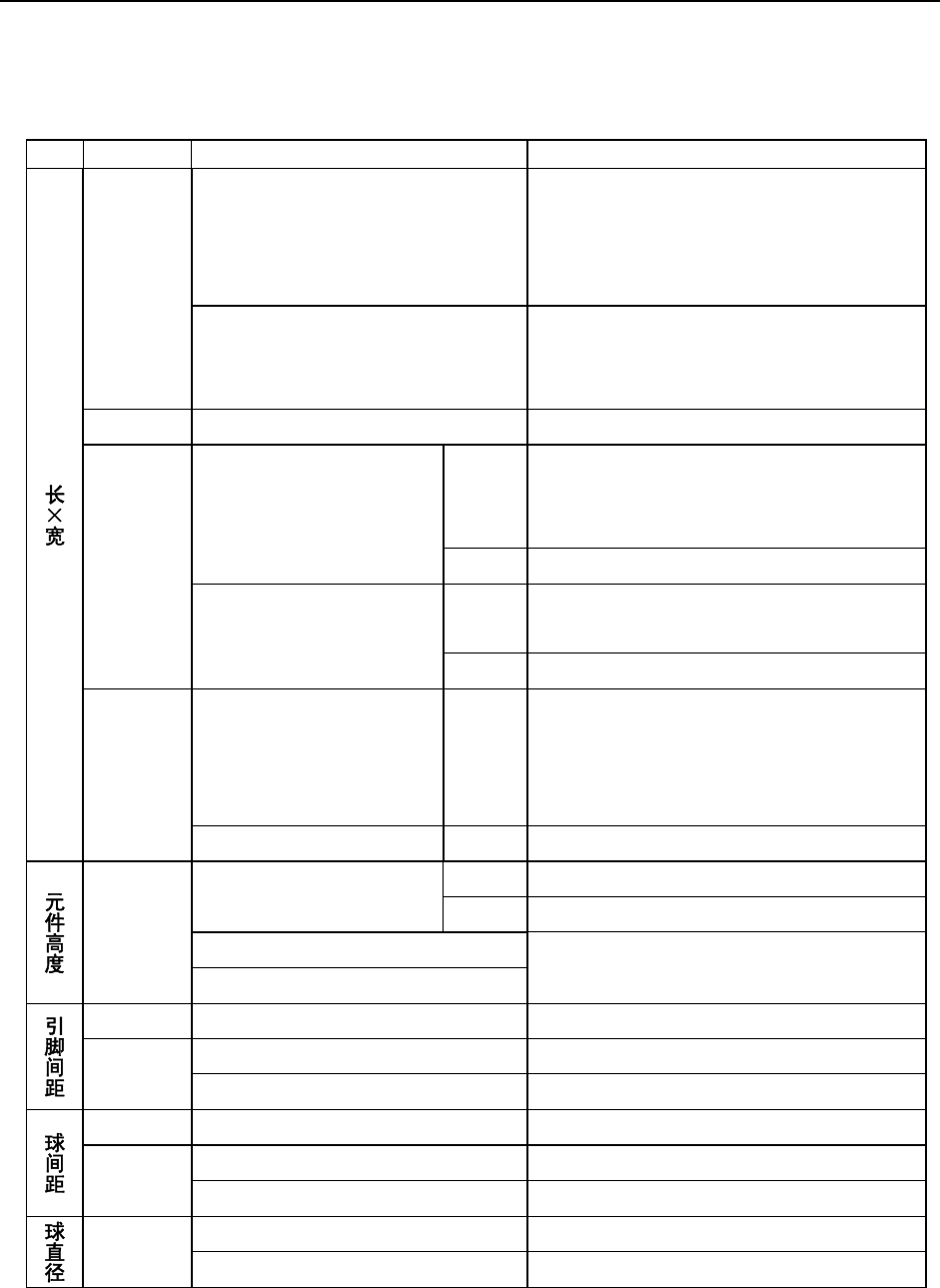 长×宽

元件高度

引脚间距

球间距

球直径